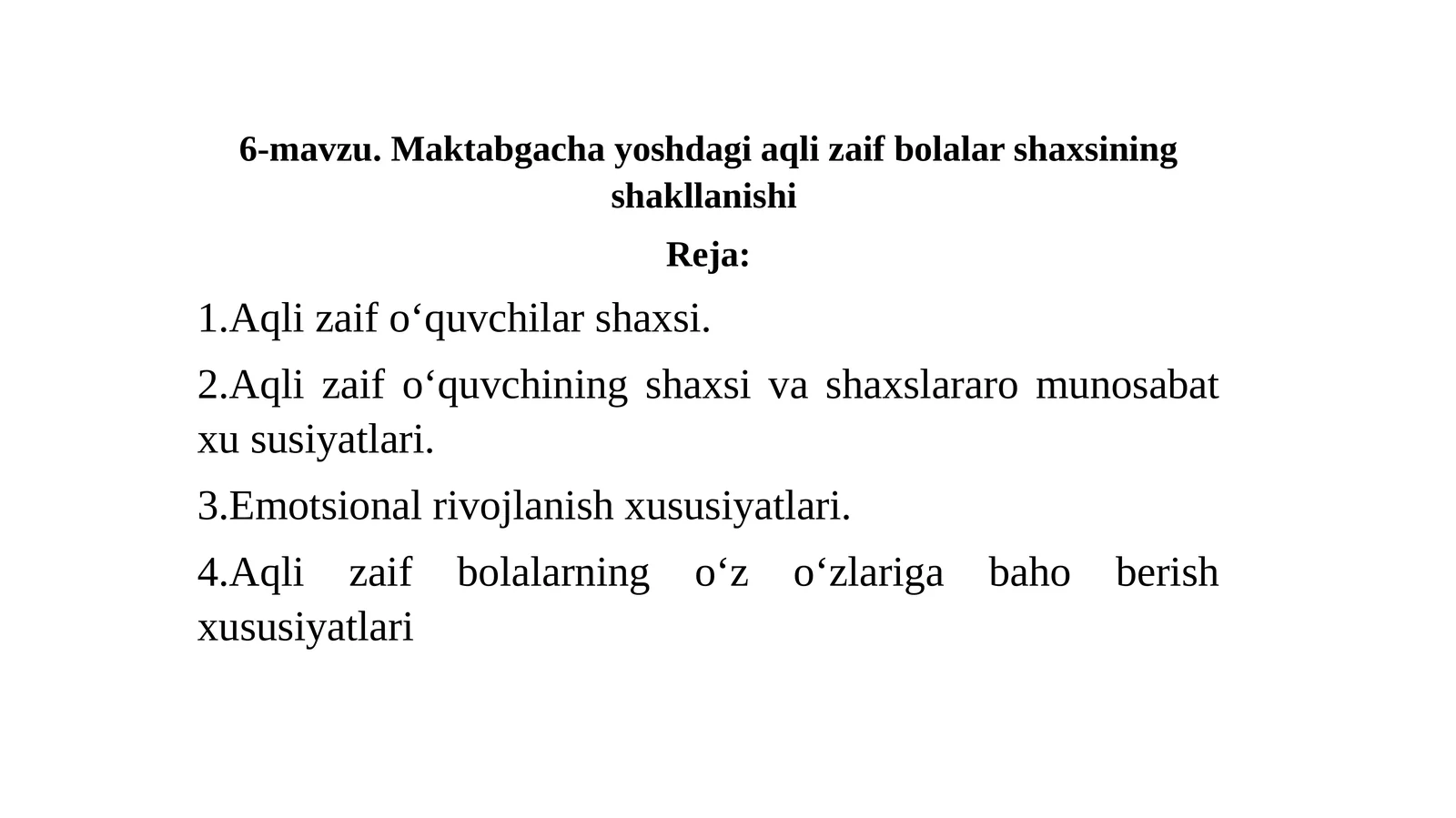 6-mavzu. Maktabgacha yoshdagi aqli zaif bolalar shaxsining shakllanishi

Reja:

1.Aqli zaif o‘quvchilar shaxsi.

2.Aqli zaif o‘quvchining shaxsi va shaxslararo munosabat xu susiyatlari.

3.Emotsional rivojlanish xususiyatlari.

4.Aqli zaif bolalarning o‘z o‘zlariga baho berish xususiyatlari